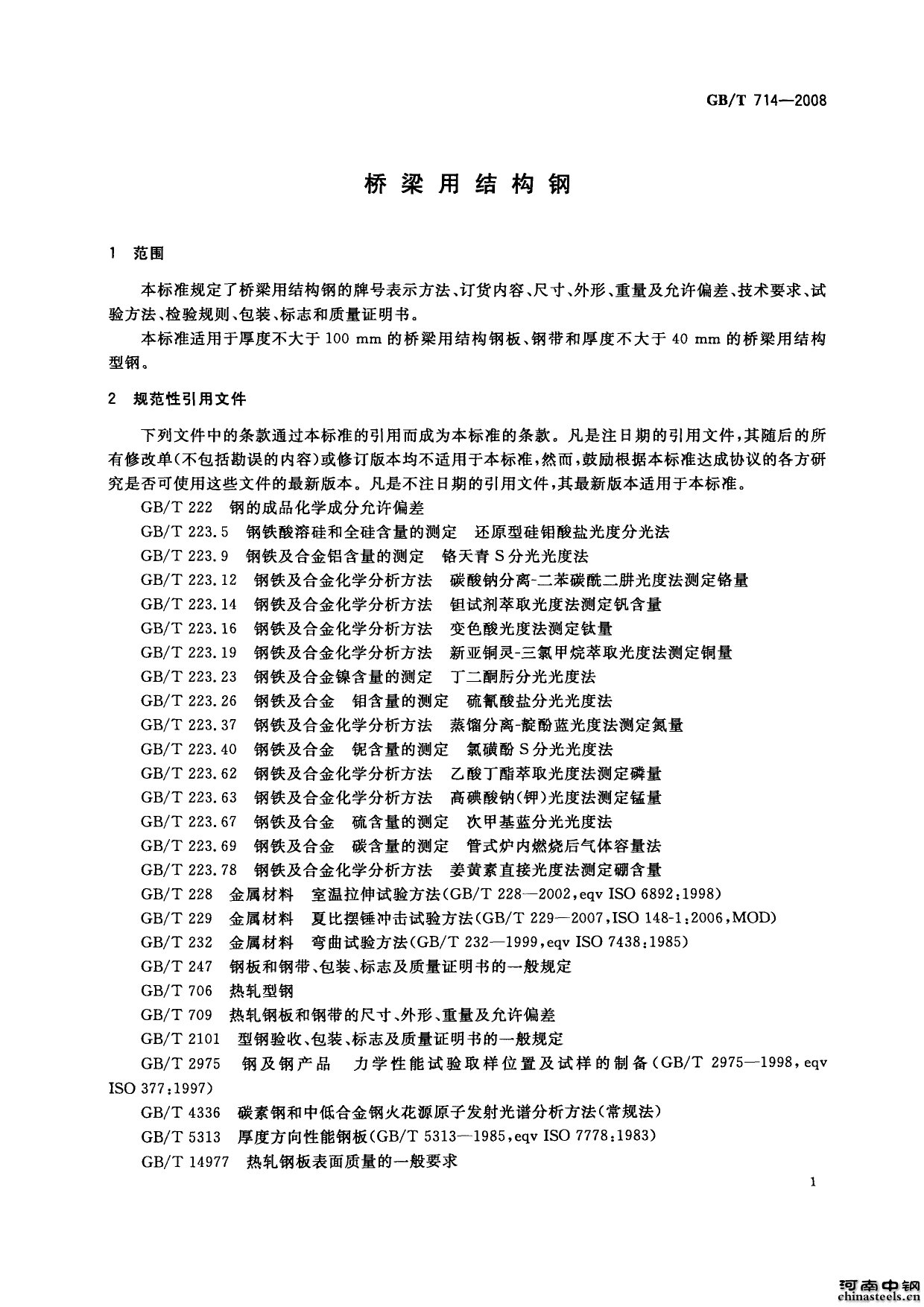 GB/T 714—2008

桥梁用结构钢

1 范围

本标准规定了桥梁用结构钢的牌号表示方法、订货内容、尺寸、外形、重量及允许偏差、技术要求、试验方法、检验规则、包装、标志和质量证明书。

本标准适用于厚度不大于 100 mm 的桥梁用结构钢板、钢带和厚度不大于 40 mm 的桥梁用结构型钢。

2 规范性引用文件

下列文件中的条款通过本标准的引用而成为本标准的条款。凡是注日期的引用文件，其随后的所有修改单(不包括勘误的内容)或修订版本均不适用于本标准，然而，鼓励根据本标准达成协议的各方研究是否可使用这些文件的最新版本。凡是不注日期的引用文件，其最新版本适用于本标准。

GB/T 222 钢的成品化学成分允许偏差

GB/T 223.5 钢铁酸溶硅和全硅含量的测定 还原型硅钼酸盐光度分光法

GB/T 223.9 钢铁及合金铝含量的测定 铬天青 S 分光光度法

GB/T 223.12 钢铁及合金化学分析方法 碳酸钠分离-二苯碳酰二肼光度法测定铬量

GB/T 223.14 钢铁及合金化学分析方法 钽试剂萃取光度法测定钒含量

GB/T 223.16 钢铁及合金化学分析方法 变色酸光度法测定钛量

GB/T 223.19 钢铁及合金化学分析方法 新亚铜灵-三氯甲烷萃取光度法测定铜量

GB/T 223.23 钢铁及合金镍含量的测定 丁二酮肟分光光度法

GB/T 223.26 钢铁及合金 钼含量的测定 硫氰酸盐分光光度法

GB/T 223.37 钢铁及合金化学分析方法 蒸馏分离-靛酚蓝光度法测定氮量

GB/T 223.40 钢铁及合金 铌含量的测定 氯磺酚 S 分光光度法

GB/T 223.62 钢铁及合金化学分析方法 乙酸丁酯萃取光度法测定磷量

GB/T 223.63 钢铁及合金化学分析方法 高碘酸钠(钾)光度法测定锰量

GB/T 223.67 钢铁及合金 硫含量的测定 次甲基蓝分光光度法

GB/T 223.69 钢铁及合金 碳含量的测定 管式炉内燃烧后气体容量法

GB/T 223.78 钢铁及合金化学分析方法 姜黄素直接光度法测定硼含量

GB/T 228 金属材料 室温拉伸试验方法(GB/T 228—2002,eqv ISO 6892:1998)

GB/T 229 金属材料 夏比摆锤冲击试验方法(GB/T 229—2007,ISO 148-1:2006,MOD)

GB/T 232 金属材料 弯曲试验方法(GB/T 232—1999,eqv ISO 7438:1985)

GB/T 247 钢板和钢带、包装、标志及质量证明书的一般规定

GB/T 706 热轧型钢

GB/T 709 热轧钢板和钢带的尺寸、外形、重量及允许偏差

GB/T 2101 型钢验收、包装、标志及质量证明书的一般规定

GB/T 2975 钢及钢产品 力学性能试验取样位置及试样的制备(GB/T 2975—1998,eqv ISO 377:1997)

GB/T 4336 碳素钢和中低合金钢火花源原子发射光谱分析方法(常规法)

GB/T 5313 厚度方向性能钢板(GB/T 5313—1985,eqv ISO 7778:1983)

GB/T 14977 热轧钢板表面质量的一般要求

1

河南中钢
chinasteels.cn